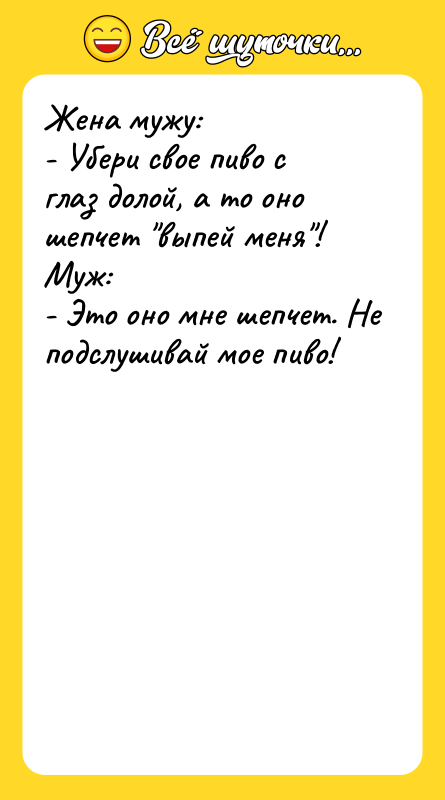 Всё шуточки...

Жена мужу:
- Убери свое пиво с глаз долой, а то оно шепчет "выпей меня"!
Муж:
- Это оно мне шепчет. Не подслушивай мое пиво!